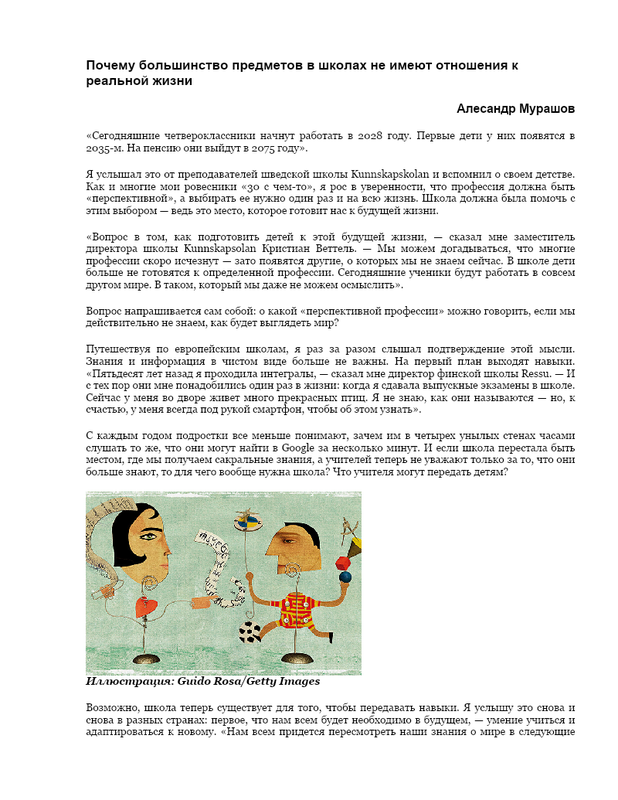 Почему большинство предметов в школах не имеют отношения к реальной жизни

Алесандр Мурашов

«Сегодняшние четвероклассники начнут работать в 2028 году. Первые дети у них появятся в 2035-м. На пенсию они выйдут в 2075 году».

Я услышал это от преподавателей шведской школы Kunnskapskolan и вспомнил о своем детстве. Как и многие мои ровесники «30 с чем-то», я рос в уверенности, что профессия должна быть «перспективной», а выбирать ее нужно один раз и на всю жизнь. Школа должна была помочь с этим выбором — ведь это место, которое готовит нас к будущей жизни.

«Вопрос в том, как подготовить детей к этой будущей жизни, — сказал мне заместитель директора школы Kunnskapsolan Кристиан Веттель. — Мы можем догадываться, что многие профессии скоро исчезнут — зато появятся другие, о которых мы не знаем сейчас. В школе дети больше не готовятся к определенной профессии. Сегодняшние ученики будут работать в совсем другом мире. В таком, который мы даже не можем осмыслить».

Вопрос напрашивается сам собой: о какой «перспективной профессии» можно говорить, если мы действительно не знаем, как будет выглядеть мир?

Путешествуя по европейским школам, я раз за разом слышал подтверждение этой мысли. Знания и информация в чистом виде больше не важны. На первый план выходят навыки. «Пятьдесят лет назад я проходила интегралы, — сказал мне директор финской школы Ressu. — И с тех пор они мне понадобились один раз в жизни: когда я сдавала выпускные экзамены в школе. Сейчас у меня во дворе живет много прекрасных птиц. Я не знаю, как они называются — но, к счастью, у меня всегда под рукой смартфон, чтобы об этом узнать».

С каждым годом подростки все меньше понимают, зачем им в четырех унылых стенах часами слушать то же, что они могут найти в Google за несколько минут. И если школа перестала быть местом, где мы получаем сакральные знания, а учителей теперь не уважают только за то, что они больше знают, то для чего вообще нужна школа? Что учителя могут передать детям?

Иллюстрация: Guido Rosa/Getty Images

Возможно, школа теперь существует для того, чтобы передавать навыки. Я услышу это снова и снова в разных странах: первое, что нам всем будет необходимо в будущем, — умение учиться и адаптироваться к новому. «Нам всем придется пересмотреть наши знания о мире в следующие